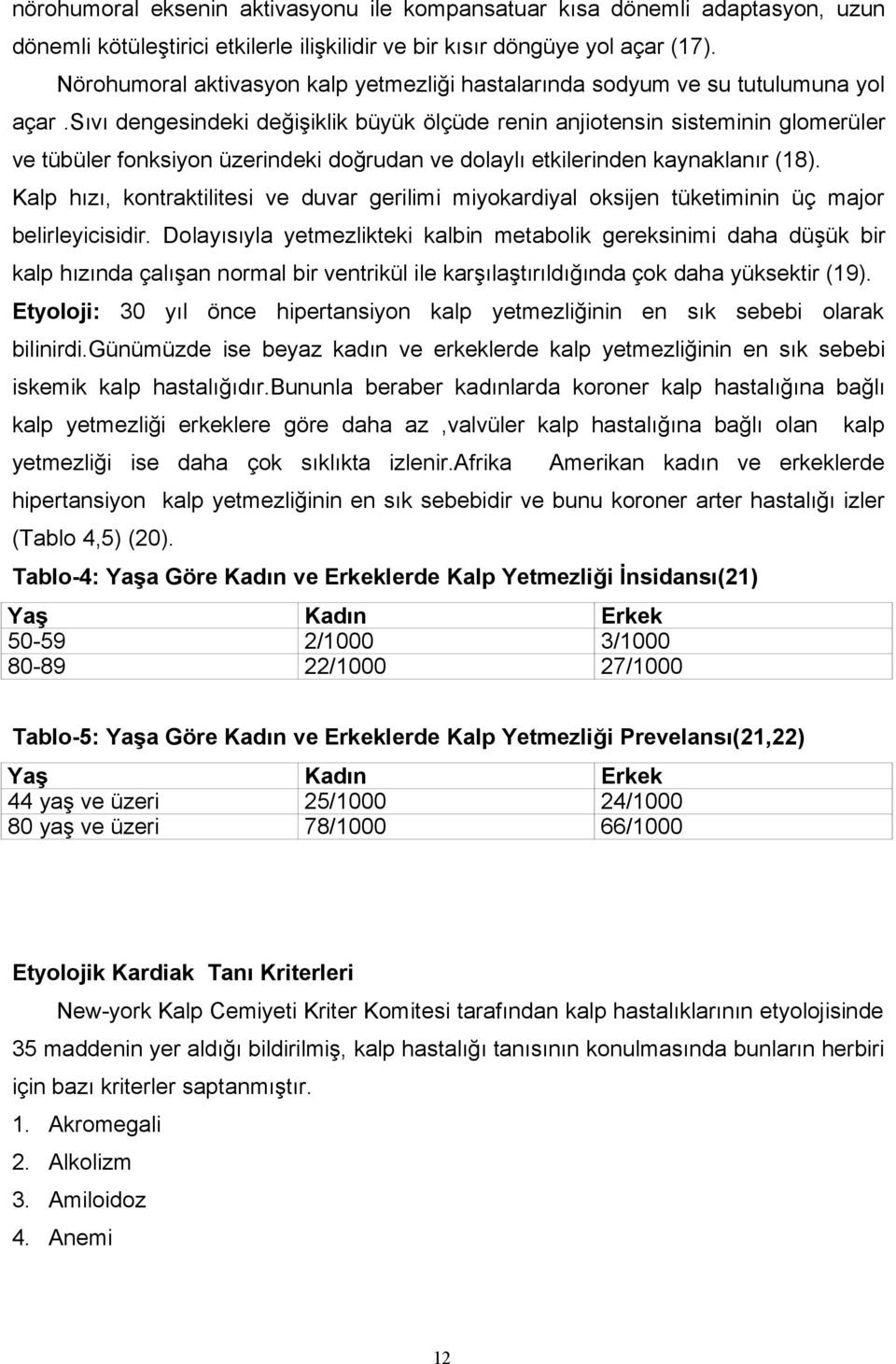 nörohumoral eksenin aktivasyonu ile kompansatuar kısa dönemli adaptasyon, uzun dönemli kötüleştirici etkilerle ilişkilidir ve bir kısır döngüye yol açar (17).

Nörohumoral aktivasyon kalp yetmezliği hastalarında sodyum ve su tutulumuna yol açar .sıvı dengesindeki değişiklik büyük ölçüde renin anjiotensin sisteminin glomerüler ve tübüler fonksiyon üzerindeki doğrudan ve dolaylı etkilerinden kaynaklanır (18). Kalp hızı, kontraktilitesi ve duvar gerilimi miyokardiyal oksijen tüketiminin üç major belirleyicisidir. Dolayısıyla yetmezlikteki kalbin metabolik gereksinimi daha düşük bir kalp hızında çalışan normal bir ventrikül ile karşılaştırıldığında çok daha yüksektir (19).

Etyoloji: 30 yıl önce hipertansiyon kalp yetmezliğinin en sık sebebi olarak bilinirdi.günümüzde ise beyaz kadın ve erkeklerde kalp yetmezliğinin en sık sebebi iskemik kalp hastalığıdır.bununla beraber kadınlarda koroner kalp hastalığına bağlı kalp yetmezliği erkeklere göre daha az ,valvüler kalp hastalığına bağlı olan kalp yetmezliği ise daha çok sıklıkta izlenir.afrika Amerikan kadın ve erkeklerde hipertansiyon kalp yetmezliğinin en sık sebebidir ve bunu koroner arter hastalığı izler (Tablo 4,5) (20).

Tablo-4: Yaşa Göre Kadın ve Erkeklerde Kalp Yetmezliği İnsidansı(21)

| Yaş | Kadın | Erkek |
|---|---|---|
| 50-59 | 2/1000 | 3/1000 |
| 80-89 | 22/1000 | 27/1000 |

Tablo-5: Yaşa Göre Kadın ve Erkeklerde Kalp Yetmezliği Prevelansı(21,22)

| Yaş | Kadın | Erkek |
|---|---|---|
| 44 yaş ve üzeri | 25/1000 | 24/1000 |
| 80 yaş ve üzeri | 78/1000 | 66/1000 |

Etyolojik Kardiak Tanı Kriterleri

New-york Kalp Cemiyeti Kriter Komitesi tarafından kalp hastalıklarının etyolojisinde 35 maddenin yer aldığı bildirilmiş, kalp hastalığı tanısının konulmasında bunların herbiri için bazı kriterler saptanmıştır.

1. Akromegali
2. Alkolizm
3. Amiloidoz
4. Anemi

12